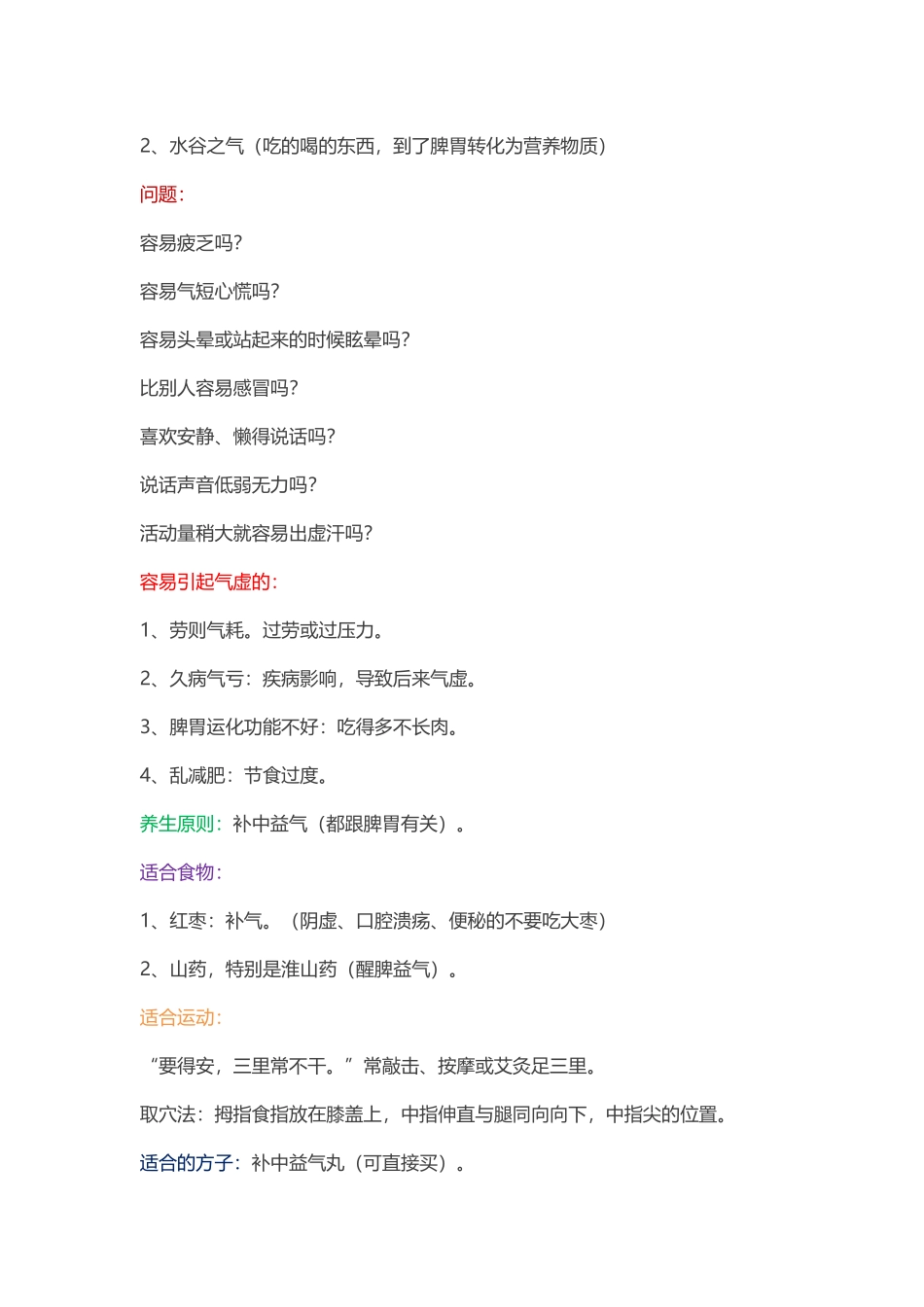 2、水谷之气（吃的喝的东西，到了脾胃转化为营养物质）

问题：

容易疲乏吗？

容易气短心慌吗？

容易头晕或站起来的时候眩晕吗？

比别人容易感冒吗？

喜欢安静、懒得说话吗？

说话声音低弱无力吗？

活动量稍大就容易出虚汗吗？

容易引起气虚的：

1、劳则气耗。过劳或过压力。

2、久病气亏：疾病影响，导致后来气虚。

3、脾胃运化功能不好：吃得多不长肉。

4、乱减肥：节食过度。

养生原则：补中益气（都跟脾胃有关）。

适合食物：

1、红枣：补气。（阴虚、口腔溃疡、便秘的不要吃大枣）

2、山药，特别是淮山药（醒脾益气）。

适合运动：

“要得安，三里常不干。”常敲击、按摩或艾灸足三里。

取穴法：拇指食指放在膝盖上，中指伸直与腿同向向下，中指尖的位置。

适合的方子：补中益气丸（可直接买）。